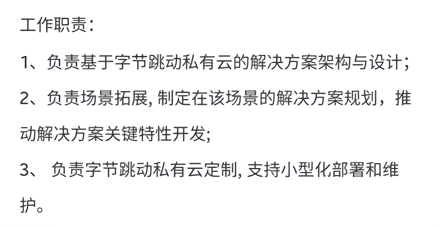 工作职责：

1、负责基于字节跳动私有云的解决方案架构与设计；

2、负责场景拓展, 制定在该场景的解决方案规划，推动解决方案关键特性开发;

3、 负责字节跳动私有云定制, 支持小型化部署和维护。